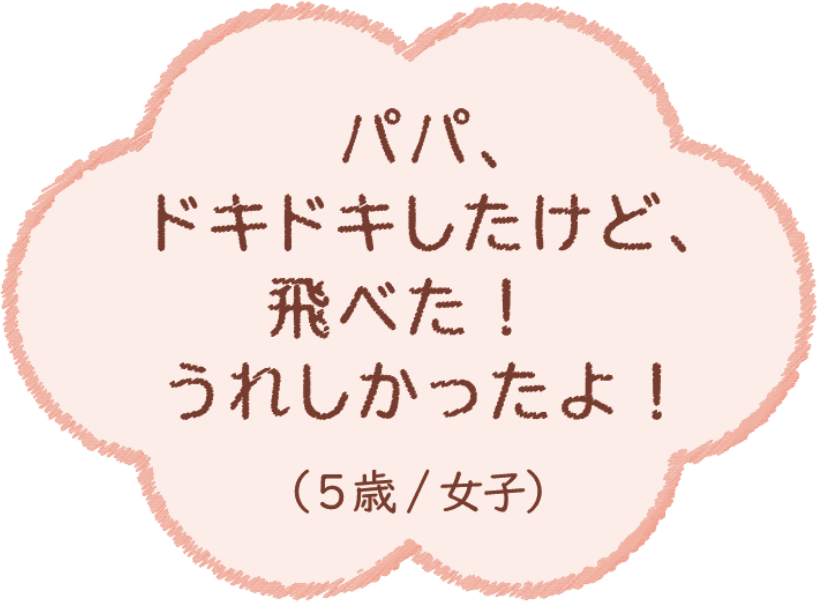 パパ、
ドキドキしたけど、
飛べた！
うれしかったよ！

（5歳 / 女子）